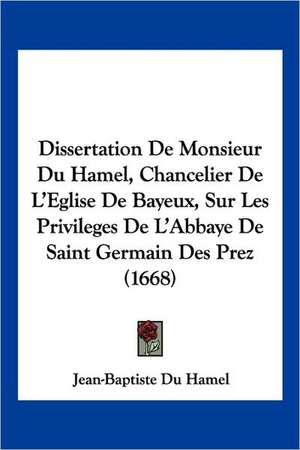 Dissertation De Monsieur Du Hamel, Chancelier De L'Eglise De Bayeux, Sur Les Privileges De L'Abbaye De Saint Germain Des Prez (1668)

Jean-Baptiste Du Hamel